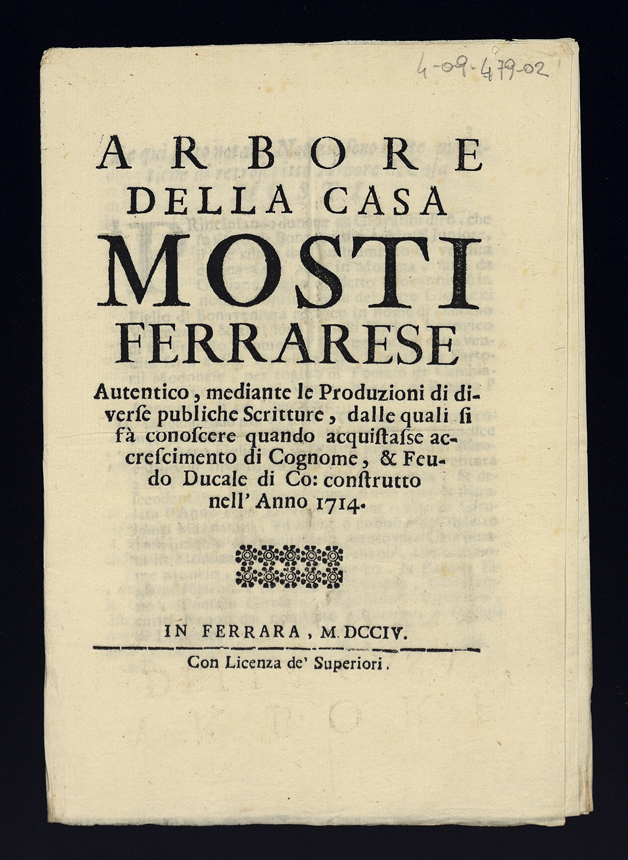 4-09-479-02

ARBORE
DELLA CASA
MOSTI
FERRARESE

Autentico, mediante le Produzioni di diverse publiche Scritture, dalle quali si fà conoscere quando acquistasse accrescimento di Cognome, & Feudo Ducale di Co: construtto nell' Anno 1714.

IN FERRARA, M.DCCIV.

Con Licenza de' Superiori.